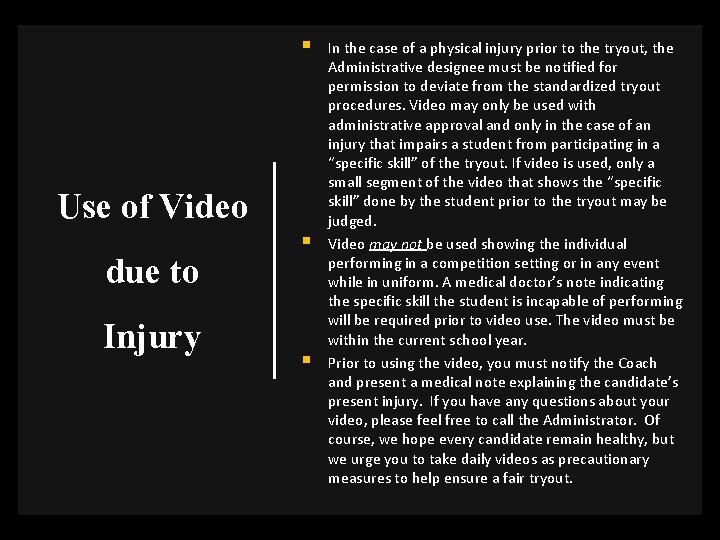 Use of Video
due to
Injury

• In the case of a physical injury prior to the tryout, the Administrative designee must be notified for permission to deviate from the standardized tryout procedures. Video may only be used with administrative approval and only in the case of an injury that impairs a student from participating in a "specific skill" of the tryout. If video is used, only a small segment of the video that shows the "specific skill" done by the student prior to the tryout may be judged.
• Video may not be used showing the individual performing in a competition setting or in any event while in uniform. A medical doctor's note indicating the specific skill the student is incapable of performing will be required prior to video use. The video must be within the current school year.
• Prior to using the video, you must notify the Coach and present a medical note explaining the candidate's present injury. If you have any questions about your video, please feel free to call the Administrator. Of course, we hope every candidate remain healthy, but we urge you to take daily videos as precautionary measures to help ensure a fair tryout.